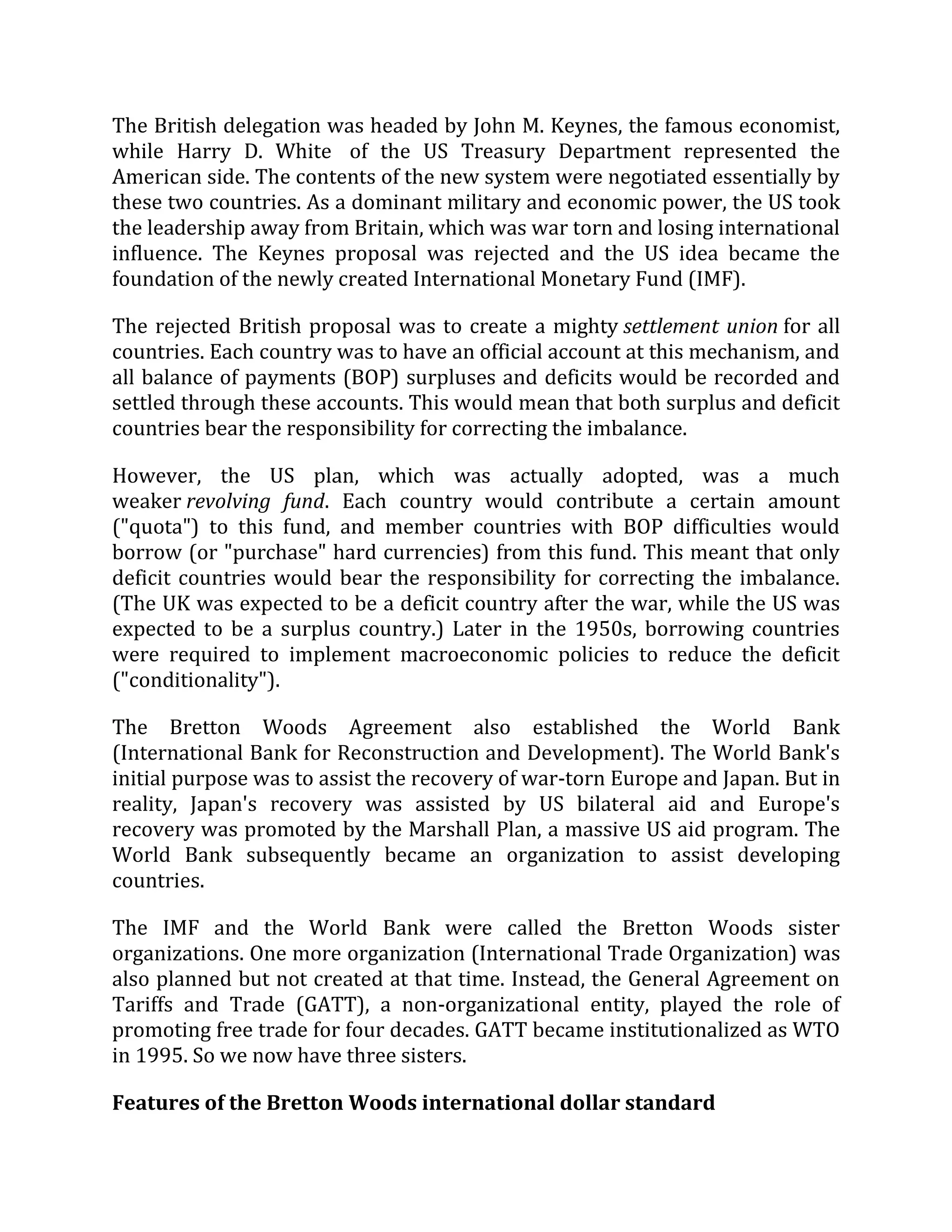 The British delegation was headed by John M. Keynes, the famous economist, while Harry D. White of the US Treasury Department represented the American side. The contents of the new system were negotiated essentially by these two countries. As a dominant military and economic power, the US took the leadership away from Britain, which was war torn and losing international influence. The Keynes proposal was rejected and the US idea became the foundation of the newly created International Monetary Fund (IMF).

The rejected British proposal was to create a mighty settlement union for all countries. Each country was to have an official account at this mechanism, and all balance of payments (BOP) surpluses and deficits would be recorded and settled through these accounts. This would mean that both surplus and deficit countries bear the responsibility for correcting the imbalance.

However, the US plan, which was actually adopted, was a much weaker revolving fund. Each country would contribute a certain amount ("quota") to this fund, and member countries with BOP difficulties would borrow (or "purchase" hard currencies) from this fund. This meant that only deficit countries would bear the responsibility for correcting the imbalance. (The UK was expected to be a deficit country after the war, while the US was expected to be a surplus country.) Later in the 1950s, borrowing countries were required to implement macroeconomic policies to reduce the deficit ("conditionality").

The Bretton Woods Agreement also established the World Bank (International Bank for Reconstruction and Development). The World Bank's initial purpose was to assist the recovery of war-torn Europe and Japan. But in reality, Japan's recovery was assisted by US bilateral aid and Europe's recovery was promoted by the Marshall Plan, a massive US aid program. The World Bank subsequently became an organization to assist developing countries.

The IMF and the World Bank were called the Bretton Woods sister organizations. One more organization (International Trade Organization) was also planned but not created at that time. Instead, the General Agreement on Tariffs and Trade (GATT), a non-organizational entity, played the role of promoting free trade for four decades. GATT became institutionalized as WTO in 1995. So we now have three sisters.

Features of the Bretton Woods international dollar standard